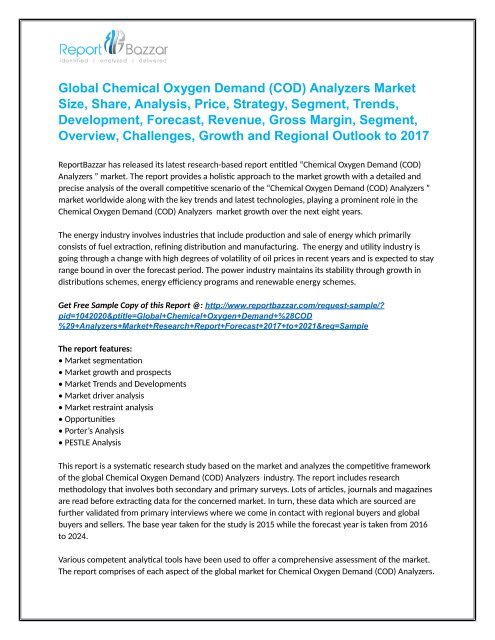 Report Bazzar
identified | analyzed | delivered

Global Chemical Oxygen Demand (COD) Analyzers Market Size, Share, Analysis, Price, Strategy, Segment, Trends, Development, Forecast, Revenue, Gross Margin, Segment, Overview, Challenges, Growth and Regional Outlook to 2017

ReportBazzar has released its latest research-based report entitled "Chemical Oxygen Demand (COD) Analyzers " market. The report provides a holistic approach to the market growth with a detailed and precise analysis of the overall competitive scenario of the "Chemical Oxygen Demand (COD) Analyzers " market worldwide along with the key trends and latest technologies, playing a prominent role in the Chemical Oxygen Demand (COD) Analyzers market growth over the next eight years.

The energy industry involves industries that include production and sale of energy which primarily consists of fuel extraction, refining distribution and manufacturing. The energy and utility industry is going through a change with high degrees of volatility of oil prices in recent years and is expected to stay range bound in over the forecast period. The power industry maintains its stability through growth in distributions schemes, energy efficiency programs and renewable energy schemes.

Get Free Sample Copy of this Report @: http://www.reportbazzar.com/request-sample/?pid=1042020&ptitle=Global+Chemical+Oxygen+Demand+%28COD%29+Analyzers+Market+Research+Report+Forecast+2017+to+2021&req=Sample

The report features:
• Market segmentation
• Market growth and prospects
• Market Trends and Developments
• Market driver analysis
• Market restraint analysis
• Opportunities
• Porter's Analysis
• PESTLE Analysis

This report is a systematic research study based on the market and analyzes the competitive framework of the global Chemical Oxygen Demand (COD) Analyzers industry. The report includes research methodology that involves both secondary and primary surveys. Lots of articles, journals and magazines are read before extracting data for the concerned market. In turn, these data which are sourced are further validated from primary interviews where we come in contact with regional buyers and global buyers and sellers. The base year taken for the study is 2015 while the forecast year is taken from 2016 to 2024.

Various competent analytical tools have been used to offer a comprehensive assessment of the market. The report comprises of each aspect of the global market for Chemical Oxygen Demand (COD) Analyzers.